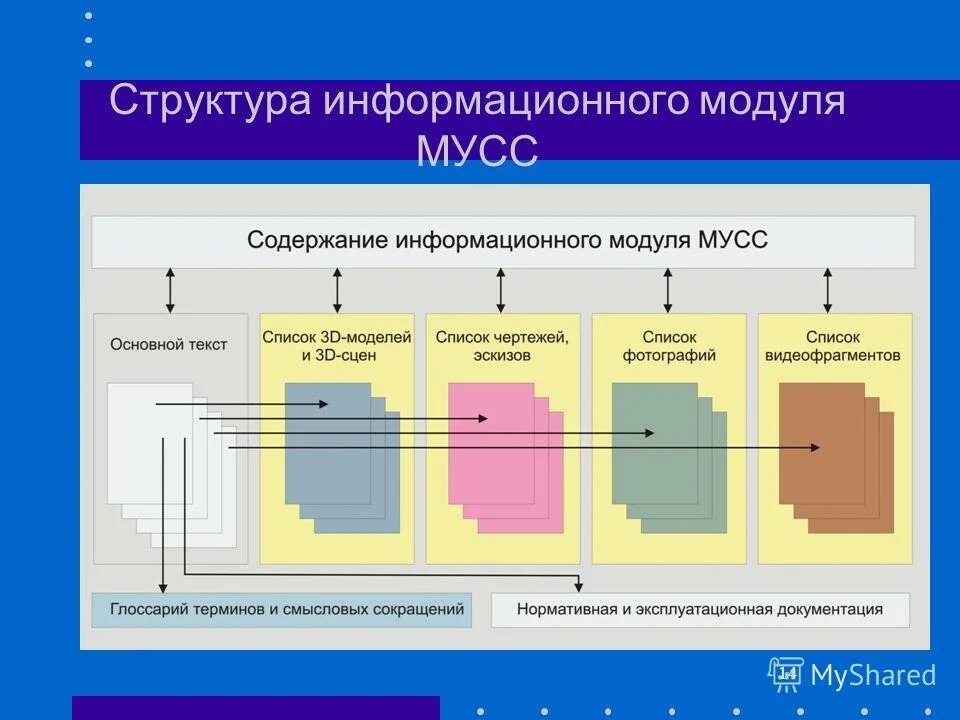 Структура информационного модуля МУСС

Содержание информационного модуля МУСС

Основной текст

Список 3D-моделей и 3D-сцен

Список чертежей, эскизов

Список фотографий

Список видеофрагментов

Глоссарий терминов и смысловых сокращений

Нормативная и эксплуатационная документация

14

MyShared